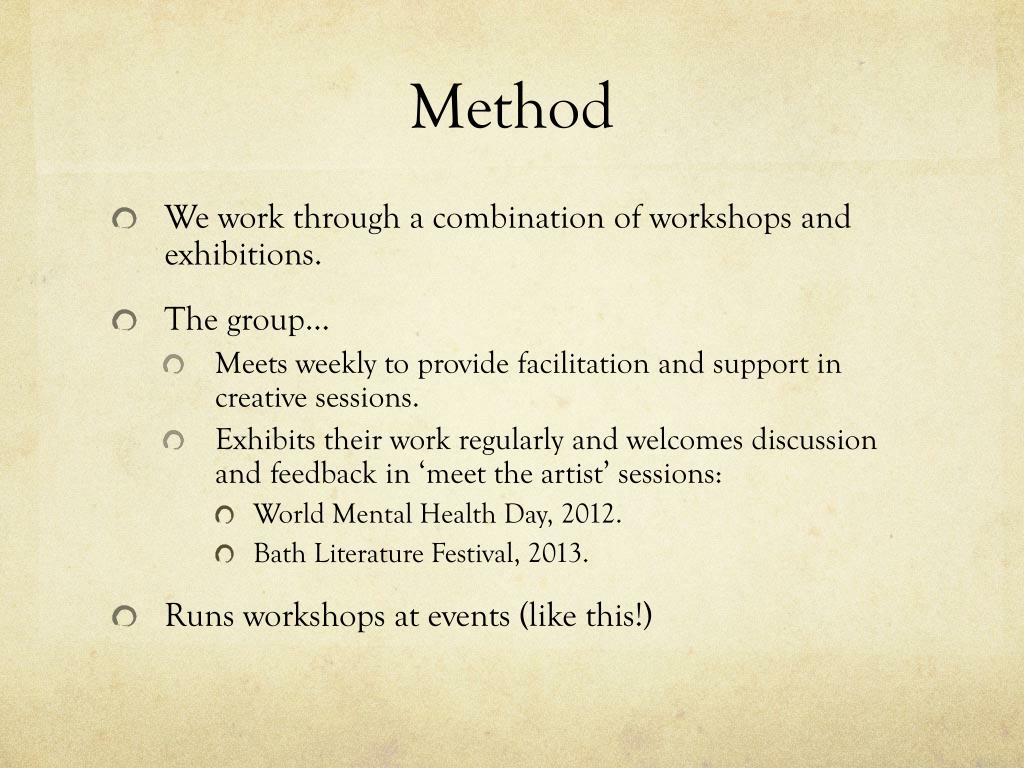 Method

We work through a combination of workshops and exhibitions.

The group…

Meets weekly to provide facilitation and support in creative sessions.

Exhibits their work regularly and welcomes discussion and feedback in ‘meet the artist’ sessions:

World Mental Health Day, 2012.

Bath Literature Festival, 2013.

Runs workshops at events (like this!)